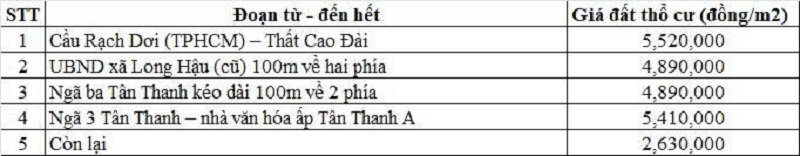 | STT | Đoạn từ - đến hết | Giá đất thổ cư (đồng/m2) |
|---|---|---|
| 1 | Cầu Rạch Dơi (TPHCM) – Thất Cao Đài | 5,520,000 |
| 2 | UBND xã Long Hậu (cũ) 100m về hai phía | 4,890,000 |
| 3 | Ngã ba Tân Thanh kéo dài 100m về 2 phía | 4,890,000 |
| 4 | Ngã 3 Tân Thanh – nhà văn hóa ấp Tân Thanh A | 5,410,000 |
| 5 | Còn lại | 2,630,000 |